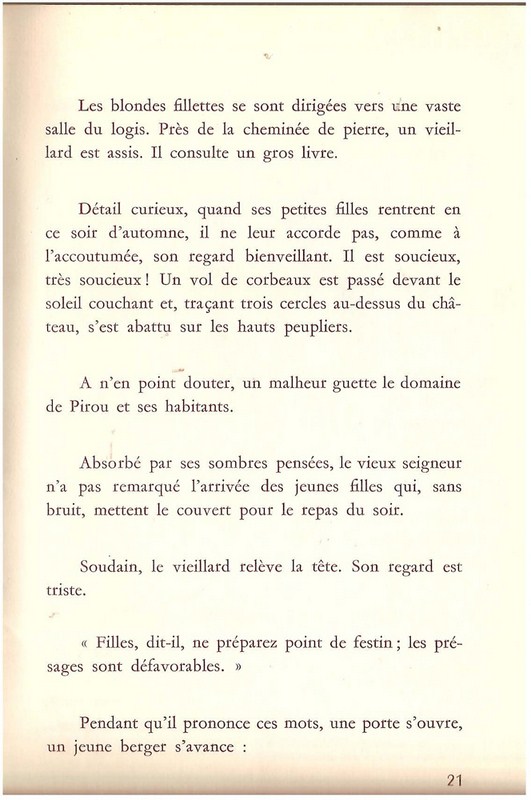 Les blondes fillettes se sont dirigées vers une vaste salle du logis. Près de la cheminée de pierre, un vieillard est assis. Il consulte un gros livre.

Détail curieux, quand ses petites filles rentrent en ce soir d'automne, il ne leur accorde pas, comme à l'accoutumée, son regard bienveillant. Il est soucieux, très soucieux ! Un vol de corbeaux est passé devant le soleil couchant et, traçant trois cercles au-dessus du château, s'est abattu sur les hauts peupliers.

A n'en point douter, un malheur guette le domaine de Pirou et ses habitants.

Absorbé par ses sombres pensées, le vieux seigneur n'a pas remarqué l'arrivée des jeunes filles qui, sans bruit, mettent le couvert pour le repas du soir.

Soudain, le vieillard relève la tête. Son regard est triste.

« Filles, dit-il, ne préparez point de festin ; les présages sont défavorables. »

Pendant qu'il prononce ces mots, une porte s'ouvre, un jeune berger s'avance :

21